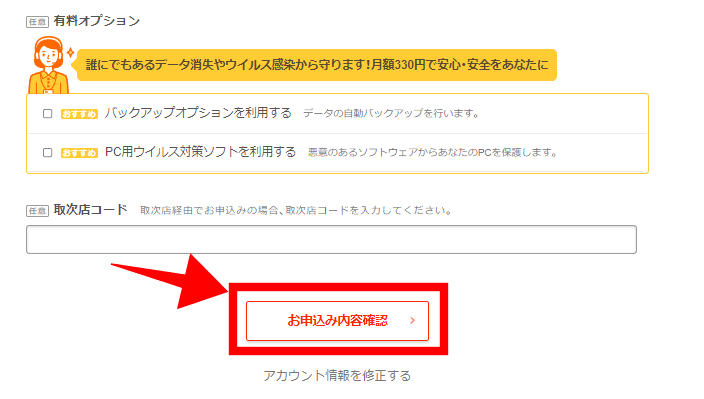 任意 有料オプション

誰にでもあるデータ消失やウイルス感染から守ります！月額330円で安心・安全をあなたに

おすすめ バックアップオプションを利用する データの自動バックアップを行います。

おすすめ PC用ウイルス対策ソフトを利用する 悪意のあるソフトウェアからあなたのPCを保護します。

任意 取次店コード 取次店経由でお申込みの場合、取次店コードを入力してください。

お申込み内容確認 ›

アカウント情報を修正する